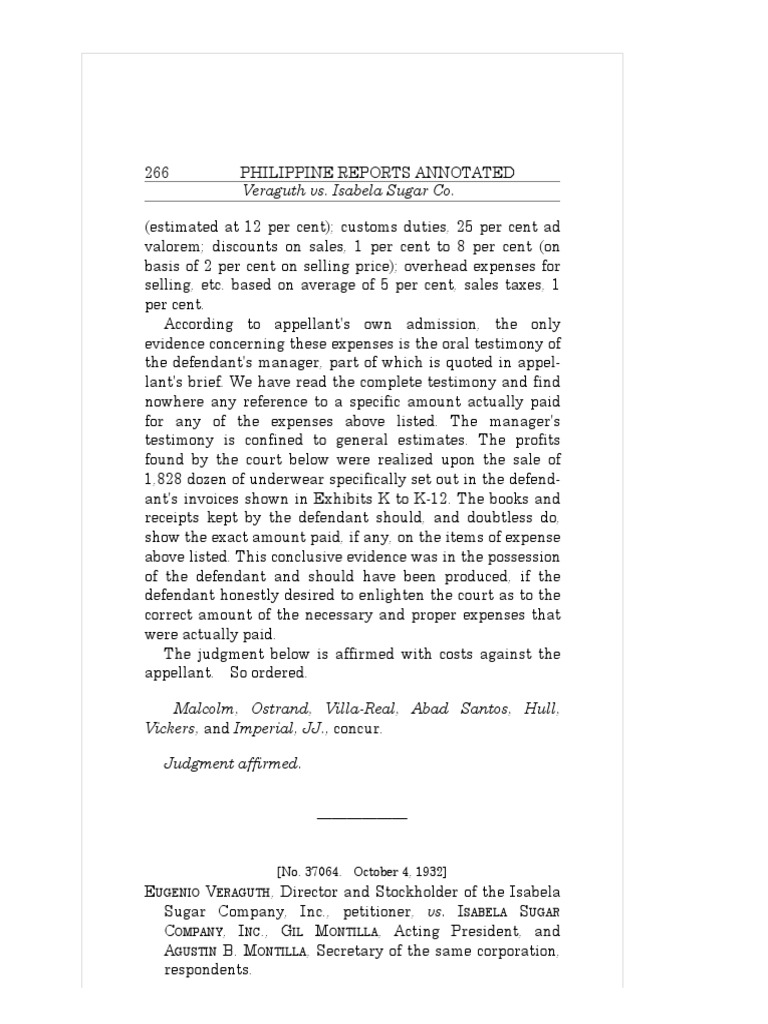 266 PHILIPPINE REPORTS ANNOTATED
Veraguth vs. Isabela Sugar Co.

(estimated at 12 per cent); customs duties, 25 per cent ad valorem; discounts on sales, 1 per cent to 8 per cent (on basis of 2 per cent on selling price); overhead expenses for selling, etc. based on average of 5 per cent, sales taxes, 1 per cent.

According to appellant's own admission, the only evidence concerning these expenses is the oral testimony of the defendant's manager, part of which is quoted in appellant's brief. We have read the complete testimony and find nowhere any reference to a specific amount actually paid for any of the expenses above listed. The manager's testimony is confined to general estimates. The profits found by the court below were realized upon the sale of 1,828 dozen of underwear specifically set out in the defendant's invoices shown in Exhibits K to K-12. The books and receipts kept by the defendant should, and doubtless do, show the exact amount paid, if any, on the items of expense above listed. This conclusive evidence was in the possession of the defendant and should have been produced, if the defendant honestly desired to enlighten the court as to the correct amount of the necessary and proper expenses that were actually paid.

The judgment below is affirmed with costs against the appellant. So ordered.

Malcolm, Ostrand, Villa-Real, Abad Santos, Hull, Vickers, and Imperial, JJ., concur.

Judgment affirmed.

[No. 37064. October 4, 1932]

EUGENIO VERAGUTH, Director and Stockholder of the Isabela Sugar Company, Inc., petitioner, vs. ISABELA SUGAR COMPANY, INC., GIL MONTILLA, Acting President, and AGUSTIN B. MONTILLA, Secretary of the same corporation, respondents.